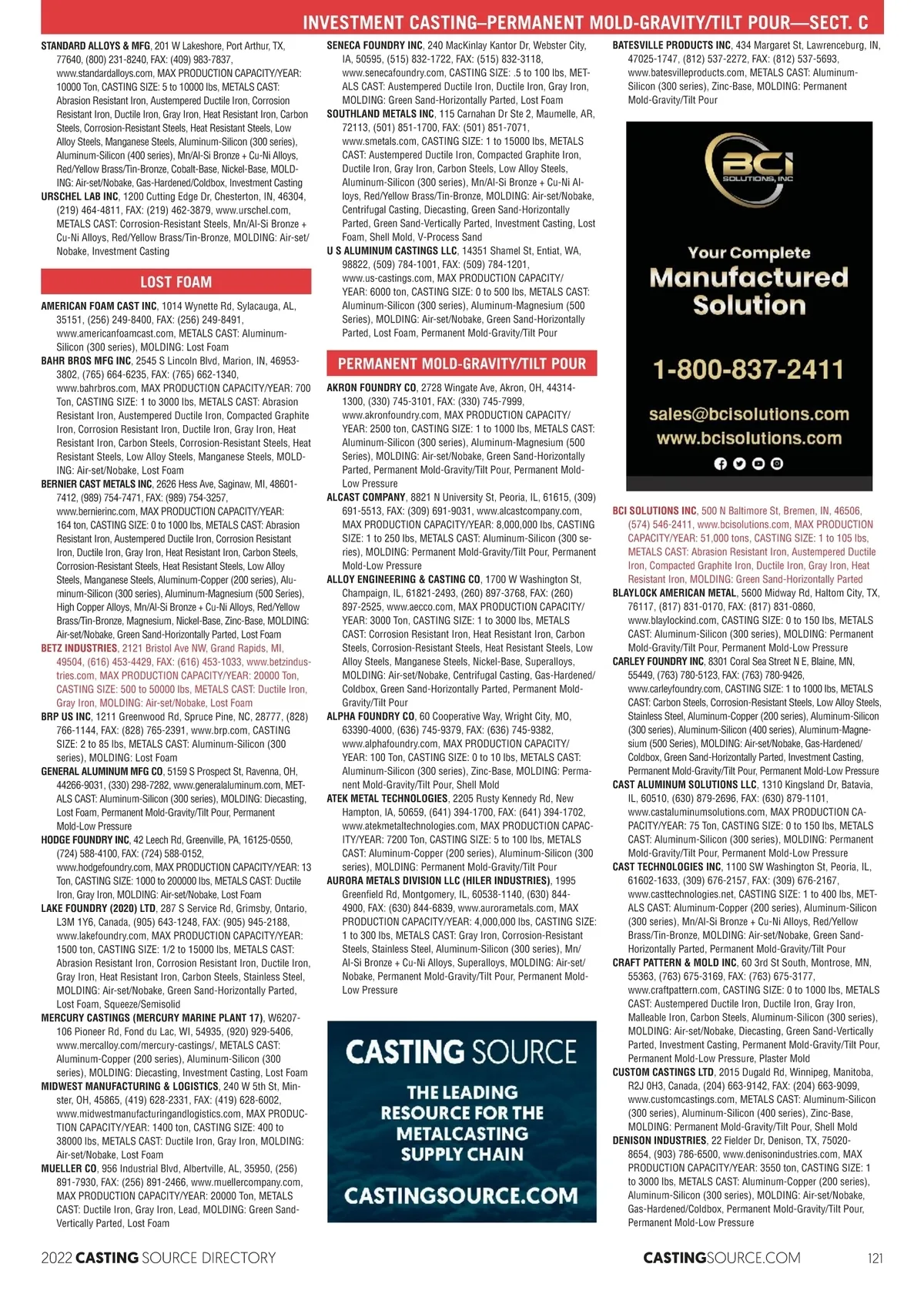 INVESTMENT CASTING–PERMANENT MOLD-GRAVITY/TILT POUR—SECT. C

STANDARD ALLOYS & MFG, 201 W Lakeshore, Port Arthur, TX, 77640, (800) 231-8240, FAX: (409) 983-7837, www.standardalloys.com, MAX PRODUCTION CAPACITY/YEAR: 10000 Ton, CASTING SIZE: 5 to 10000 lbs, METALS CAST: Abrasion Resistant Iron, Austempered Ductile Iron, Corrosion Resistant Iron, Ductile Iron, Gray Iron, Heat Resistant Iron, Carbon Steels, Corrosion-Resistant Steels, Heat Resistant Steels, Low Alloy Steels, Manganese Steels, Aluminum-Silicon (300 series), Aluminum-Silicon (400 series), Mn/Al-Si Bronze + Cu-Ni Alloys, Red/Yellow Brass/Tin-Bronze, Cobalt-Base, Nickel-Base, MOLDING: Air-set/Nobake, Gas-Hardened/Coldbox, Investment Casting
URSCHEL LAB INC, 1200 Cutting Edge Dr, Chesterton, IN, 46304, (219) 464-4811, FAX: (219) 462-3879, www.urschel.com, METALS CAST: Corrosion-Resistant Steels, Mn/Al-Si Bronze + Cu-Ni Alloys, Red/Yellow Brass/Tin-Bronze, MOLDING: Air-set/Nobake, Investment Casting

LOST FOAM

AMERICAN FOAM CAST INC, 1014 Wynette Rd, Sylacauga, AL, 35151, (256) 249-8400, FAX: (256) 249-8491, www.americanfoamcast.com, METALS CAST: Aluminum-Silicon (300 series), MOLDING: Lost Foam
BAHR BROS MFG INC, 2545 S Lincoln Blvd, Marion, IN, 46953-3802, (765) 664-6235, FAX: (765) 662-1340, www.bahrbros.com, MAX PRODUCTION CAPACITY/YEAR: 700 Ton, CASTING SIZE: 1 to 3000 lbs, METALS CAST: Abrasion Resistant Iron, Austempered Ductile Iron, Compacted Graphite Iron, Corrosion Resistant Iron, Ductile Iron, Gray Iron, Heat Resistant Iron, Carbon Steels, Corrosion-Resistant Steels, Heat Resistant Steels, Low Alloy Steels, Manganese Steels, MOLDING: Air-set/Nobake, Lost Foam
BERNIER CAST METALS INC, 2626 Hess Ave, Saginaw, MI, 48601-7412, (989) 754-7471, FAX: (989) 754-3257, www.bernierinc.com, MAX PRODUCTION CAPACITY/YEAR: 164 ton, CASTING SIZE: 0 to 1000 lbs, METALS CAST: Abrasion Resistant Iron, Austempered Ductile Iron, Corrosion Resistant Iron, Ductile Iron, Gray Iron, Heat Resistant Iron, Carbon Steels, Corrosion-Resistant Steels, Heat Resistant Steels, Low Alloy Steels, Manganese Steels, Aluminum-Copper (200 series), Aluminum-Silicon (300 series), Aluminum-Magnesium (500 Series), High Copper Alloys, Mn/Al-Si Bronze + Cu-Ni Alloys, Red/Yellow Brass/Tin-Bronze, Magnesium, Nickel-Base, Zinc-Base, MOLDING: Air-set/Nobake, Green Sand-Horizontally Parted, Lost Foam
BETZ INDUSTRIES, 2121 Bristol Ave NW, Grand Rapids, MI, 49504, (616) 453-4429, FAX: (616) 453-1033, www.betzindustries.com, MAX PRODUCTION CAPACITY/YEAR: 20000 Ton, CASTING SIZE: 500 to 50000 lbs, METALS CAST: Ductile Iron, Gray Iron, MOLDING: Air-set/Nobake, Lost Foam
BRP US INC, 1211 Greenwood Rd, Spruce Pine, NC, 28777, (828) 766-1144, FAX: (828) 765-2391, www.brp.com, CASTING SIZE: 2 to 85 lbs, METALS CAST: Aluminum-Silicon (300 series), MOLDING: Lost Foam
GENERAL ALUMINUM MFG CO, 5159 S Prospect St, Ravenna, OH, 44266-9031, (330) 298-7282, www.generalaluminum.com, METALS CAST: Aluminum-Silicon (300 series), MOLDING: Diecasting, Lost Foam, Permanent Mold-Gravity/Tilt Pour, Permanent Mold-Low Pressure
HODGE FOUNDRY INC, 42 Leech Rd, Greenville, PA, 16125-0550, (724) 588-4100, FAX: (724) 588-0152, www.hodgefoundry.com, MAX PRODUCTION CAPACITY/YEAR: 13 Ton, CASTING SIZE: 1000 to 200000 lbs, METALS CAST: Ductile Iron, Gray Iron, MOLDING: Air-set/Nobake, Lost Foam
LAKE FOUNDRY (2020) LTD, 287 S Service Rd, Grimsby, Ontario, L3M 1Y6, Canada, (905) 643-1248, FAX: (905) 945-2188, www.lakefoundry.com, MAX PRODUCTION CAPACITY/YEAR: 1500 ton, CASTING SIZE: 1/2 to 15000 lbs, METALS CAST: Abrasion Resistant Iron, Corrosion Resistant Iron, Ductile Iron, Gray Iron, Heat Resistant Iron, Carbon Steels, Stainless Steel, MOLDING: Air-set/Nobake, Green Sand-Horizontally Parted, Lost Foam, Squeeze/Semisolid
MERCURY CASTINGS (MERCURY MARINE PLANT 17), W6207-106 Pioneer Rd, Fond du Lac, WI, 54935, (920) 929-5406, www.mercalloy.com/mercury-castings/, METALS CAST: Aluminum-Copper (200 series), Aluminum-Silicon (300 series), MOLDING: Diecasting, Investment Casting, Lost Foam
MIDWEST MANUFACTURING & LOGISTICS, 240 W 5th St, Minster, OH, 45865, (419) 628-2331, FAX: (419) 628-6002, www.midwestmanufacturingandlogistics.com, MAX PRODUCTION CAPACITY/YEAR: 1400 ton, CASTING SIZE: 400 to 38000 lbs, METALS CAST: Ductile Iron, Gray Iron, MOLDING: Air-set/Nobake, Lost Foam
MUELLER CO, 956 Industrial Blvd, Albertville, AL, 35950, (256) 891-7930, FAX: (256) 891-2466, www.muellercompany.com, MAX PRODUCTION CAPACITY/YEAR: 20000 Ton, METALS CAST: Ductile Iron, Gray Iron, Lead, MOLDING: Green Sand-Vertically Parted, Lost Foam

SENECA FOUNDRY INC, 240 MacKinlay Kantor Dr, Webster City, IA, 50595, (515) 832-1722, FAX: (515) 832-3118, www.senecafoundry.com, CASTING SIZE: .5 to 100 lbs, METALS CAST: Austempered Ductile Iron, Ductile Iron, Gray Iron, MOLDING: Green Sand-Horizontally Parted, Lost Foam
SOUTHLAND METALS INC, 115 Carnahan Dr Ste 2, Maumelle, AR, 72113, (501) 851-1700, FAX: (501) 851-7071, www.smetals.com, CASTING SIZE: 1 to 15000 lbs, METALS CAST: Austempered Ductile Iron, Compacted Graphite Iron, Ductile Iron, Gray Iron, Carbon Steels, Low Alloy Steels, Aluminum-Silicon (300 series), Mn/Al-Si Bronze + Cu-Ni Alloys, Red/Yellow Brass/Tin-Bronze, MOLDING: Air-set/Nobake, Centrifugal Casting, Diecasting, Green Sand-Horizontally Parted, Green Sand-Vertically Parted, Investment Casting, Lost Foam, Shell Mold, V-Process Sand
U S ALUMINUM CASTINGS LLC, 14351 Shamel St, Entiat, WA, 98822, (509) 784-1001, FAX: (509) 784-1201, www.us-castings.com, MAX PRODUCTION CAPACITY/YEAR: 6000 ton, CASTING SIZE: 0 to 500 lbs, METALS CAST: Aluminum-Silicon (300 series), Aluminum-Magnesium (500 Series), MOLDING: Air-set/Nobake, Green Sand-Horizontally Parted, Lost Foam, Permanent Mold-Gravity/Tilt Pour

PERMANENT MOLD-GRAVITY/TILT POUR

AKRON FOUNDRY CO, 2728 Wingate Ave, Akron, OH, 44314-1300, (330) 745-3101, FAX: (330) 745-7999, www.akronfoundry.com, MAX PRODUCTION CAPACITY/YEAR: 2500 ton, CASTING SIZE: 1 to 1000 lbs, METALS CAST: Aluminum-Silicon (300 series), Aluminum-Magnesium (500 Series), MOLDING: Air-set/Nobake, Green Sand-Horizontally Parted, Permanent Mold-Gravity/Tilt Pour, Permanent Mold-Low Pressure
ALCAST COMPANY, 8821 N University St, Peoria, IL, 61615, (309) 691-5513, FAX: (309) 691-9031, www.alcastcompany.com, MAX PRODUCTION CAPACITY/YEAR: 8,000,000 lbs, CASTING SIZE: 1 to 250 lbs, METALS CAST: Aluminum-Silicon (300 series), MOLDING: Permanent Mold-Gravity/Tilt Pour, Permanent Mold-Low Pressure
ALLOY ENGINEERING & CASTING CO, 1700 W Washington St, Champaign, IL, 61821-2493, (260) 897-3768, FAX: (260) 897-2525, www.aecco.com, MAX PRODUCTION CAPACITY/YEAR: 3000 Ton, CASTING SIZE: 1 to 3000 lbs, METALS CAST: Corrosion Resistant Iron, Heat Resistant Iron, Carbon Steels, Corrosion-Resistant Steels, Heat Resistant Steels, Low Alloy Steels, Manganese Steels, Nickel-Base, Superalloys, MOLDING: Air-set/Nobake, Centrifugal Casting, Gas-Hardened/Coldbox, Green Sand-Horizontally Parted, Permanent Mold-Gravity/Tilt Pour
ALPHA FOUNDRY CO, 60 Cooperative Way, Wright City, MO, 63390-4000, (636) 745-9379, FAX: (636) 745-9382, www.alphafoundry.com, MAX PRODUCTION CAPACITY/YEAR: 100 Ton, CASTING SIZE: 0 to 10 lbs, METALS CAST: Aluminum-Silicon (300 series), Zinc-Base, MOLDING: Permanent Mold-Gravity/Tilt Pour, Shell Mold
ATEK METAL TECHNOLOGIES, 2205 Rusty Kennedy Rd, New Hampton, IA, 50659, (641) 394-1700, FAX: (641) 394-1702, www.atekmetaltechnologies.com, MAX PRODUCTION CAPACITY/YEAR: 7200 Ton, CASTING SIZE: 5 to 100 lbs, METALS CAST: Aluminum-Copper (200 series), Aluminum-Silicon (300 series), MOLDING: Permanent Mold-Gravity/Tilt Pour
AURORA METALS DIVISION LLC (HILER INDUSTRIES), 1995 Greenfield Rd, Montgomery, IL, 60538-1140, (630) 844-4900, FAX: (630) 844-6839, www.aurorametals.com, MAX PRODUCTION CAPACITY/YEAR: 4,000,000 lbs, CASTING SIZE: 1 to 300 lbs, METALS CAST: Gray Iron, Corrosion-Resistant Steels, Stainless Steel, Aluminum-Silicon (300 series), Mn/Al-Si Bronze + Cu-Ni Alloys, Superalloys, MOLDING: Air-set/Nobake, Permanent Mold-Gravity/Tilt Pour, Permanent Mold-Low Pressure

CASTING SOURCE
THE LEADING RESOURCE FOR THE METALCASTING SUPPLY CHAIN
CASTINGSOURCE.COM

BATESVILLE PRODUCTS INC, 434 Margaret St, Lawrenceburg, IN, 47025-1747, (812) 537-2272, FAX: (812) 537-5693, www.batesvilleproducts.com, METALS CAST: Aluminum-Silicon (300 series), Zinc-Base, MOLDING: Permanent Mold-Gravity/Tilt Pour

BCI SOLUTIONS, INC
Your Complete Manufactured Solution
1-800-837-2411
sales@bcisolutions.com
www.bcisolutions.com

BCI SOLUTIONS INC, 500 N Baltimore St, Bremen, IN, 46506, (574) 546-2411, www.bcisolutions.com, MAX PRODUCTION CAPACITY/YEAR: 51,000 tons, CASTING SIZE: 1 to 105 lbs, METALS CAST: Abrasion Resistant Iron, Austempered Ductile Iron, Compacted Graphite Iron, Ductile Iron, Gray Iron, Heat Resistant Iron, MOLDING: Green Sand-Horizontally Parted
BLAYLOCK AMERICAN METAL, 5600 Midway Rd, Haltom City, TX, 76117, (817) 831-0170, FAX: (817) 831-0860, www.blaylockind.com, CASTING SIZE: 0 to 150 lbs, METALS CAST: Aluminum-Silicon (300 series), MOLDING: Permanent Mold-Gravity/Tilt Pour, Permanent Mold-Low Pressure
CARLEY FOUNDRY INC, 8301 Coral Sea Street N E, Blaine, MN, 55449, (763) 780-5123, FAX: (763) 780-9426, www.carleyfoundry.com, CASTING SIZE: 1 to 1000 lbs, METALS CAST: Carbon Steels, Corrosion-Resistant Steels, Low Alloy Steels, Stainless Steel, Aluminum-Copper (200 series), Aluminum-Silicon (300 series), Aluminum-Silicon (400 series), Aluminum-Magnesium (500 Series), MOLDING: Air-set/Nobake, Gas-Hardened/Coldbox, Green Sand-Horizontally Parted, Investment Casting, Permanent Mold-Gravity/Tilt Pour, Permanent Mold-Low Pressure
CAST ALUMINUM SOLUTIONS LLC, 1310 Kingsland Dr, Batavia, IL, 60510, (630) 879-2696, FAX: (630) 879-1101, www.castaluminumsolutions.com, MAX PRODUCTION CAPACITY/YEAR: 75 Ton, CASTING SIZE: 0 to 150 lbs, METALS CAST: Aluminum-Silicon (300 series), MOLDING: Permanent Mold-Gravity/Tilt Pour, Permanent Mold-Low Pressure
CAST TECHNOLOGIES INC, 1100 SW Washington St, Peoria, IL, 61602-1633, (309) 676-2157, FAX: (309) 676-2167, www.casttechnologies.net, CASTING SIZE: 1 to 400 lbs, METALS CAST: Aluminum-Copper (200 series), Aluminum-Silicon (300 series), Mn/Al-Si Bronze + Cu-Ni Alloys, Red/Yellow Brass/Tin-Bronze, MOLDING: Air-set/Nobake, Green Sand-Horizontally Parted, Permanent Mold-Gravity/Tilt Pour
CRAFT PATTERN & MOLD INC, 60 3rd St South, Montrose, MN, 55363, (763) 675-3169, FAX: (763) 675-3177, www.craftpattern.com, CASTING SIZE: 0 to 1000 lbs, METALS CAST: Austempered Ductile Iron, Ductile Iron, Gray Iron, Malleable Iron, Carbon Steels, Aluminum-Silicon (300 series), MOLDING: Air-set/Nobake, Diecasting, Green Sand-Vertically Parted, Investment Casting, Permanent Mold-Gravity/Tilt Pour, Permanent Mold-Low Pressure, Plaster Mold
CUSTOM CASTINGS LTD, 2015 Dugald Rd, Winnipeg, Manitoba, R2J 0H3, Canada, (204) 663-9142, FAX: (204) 663-9099, www.customcastings.com, METALS CAST: Aluminum-Silicon (300 series), Aluminum-Silicon (400 series), Zinc-Base, MOLDING: Permanent Mold-Gravity/Tilt Pour, Shell Mold
DENISON INDUSTRIES, 22 Fielder Dr, Denison, TX, 75020-8654, (903) 786-6500, www.denisonindustries.com, MAX PRODUCTION CAPACITY/YEAR: 3550 ton, CASTING SIZE: 1 to 3000 lbs, METALS CAST: Aluminum-Copper (200 series), Aluminum-Silicon (300 series), MOLDING: Air-set/Nobake, Gas-Hardened/Coldbox, Permanent Mold-Gravity/Tilt Pour, Permanent Mold-Low Pressure

2022 CASTING SOURCE DIRECTORY
CASTINGSOURCE.COM 121